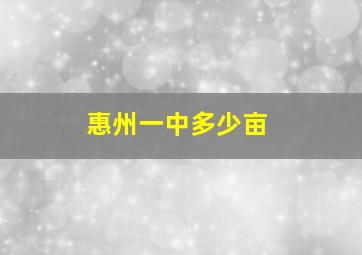 惠州一中多少亩